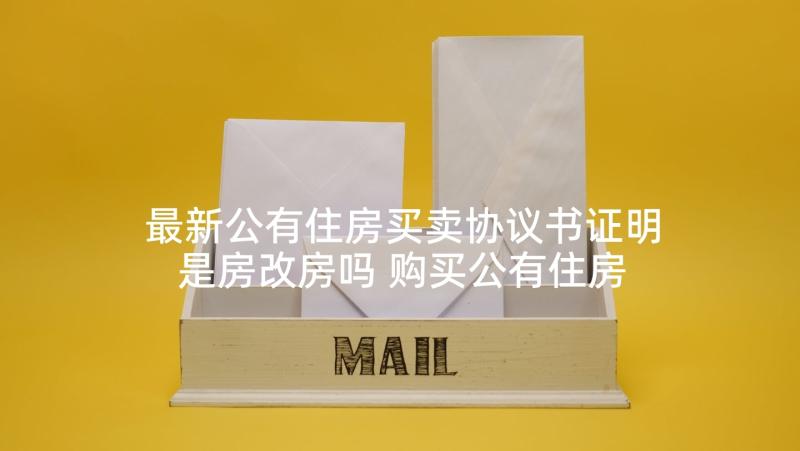 最新公有住房买卖协议书证明是房改房吗 购买公有住房

MAIL